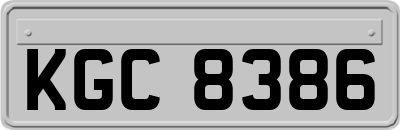 KGC 8386